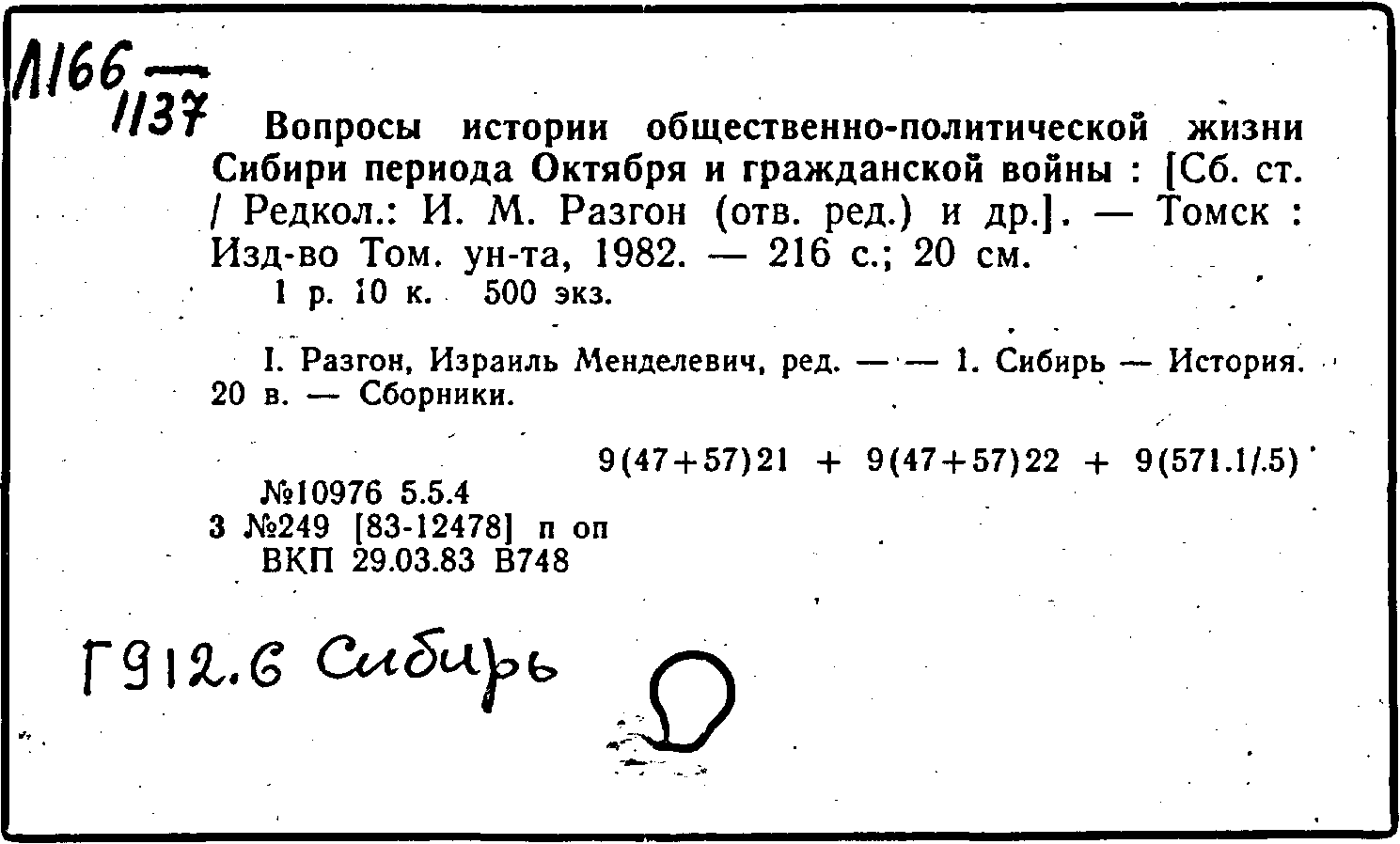 Л166 —
1137

Вопросы истории общественно-политической жизни Сибири периода Октября и гражданской войны : [Сб. ст. / Редкол.: И. М. Разгон (отв. ред.) и др.]. — Томск : Изд-во Том. ун-та, 1982. — 216 с.; 20 см.
1 р. 10 к. 500 экз.

I. Разгон, Израиль Менделевич, ред. — — 1. Сибирь — История. 20 в. — Сборники.

9(47+57)21 + 9(47+57)22 + 9(571.1/.5)
№10976 5.5.4
3 №249 [83-12478] п оп
ВКП 29.03.83 В748

Г912.6 Сибирь